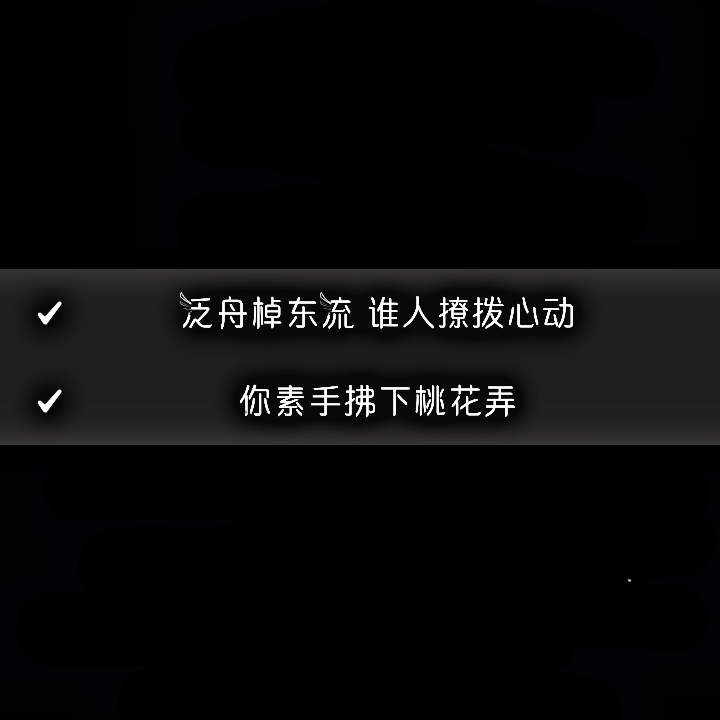 ✓ 泛舟棹东流 谁人撩拨心动

✓ 你素手拂下桃花弄